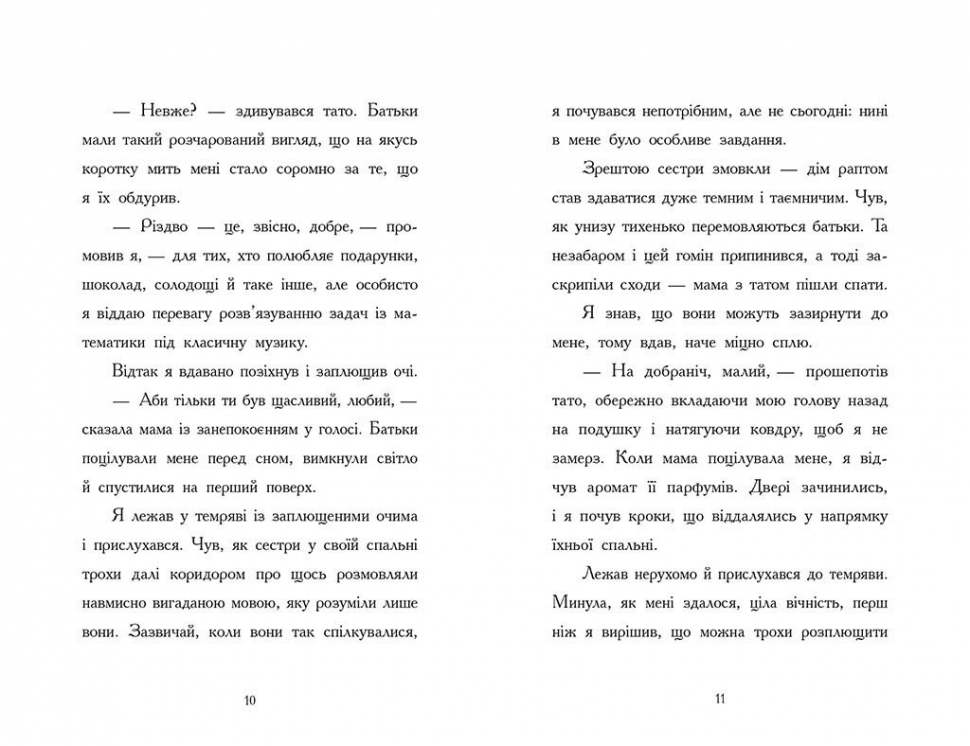 — Невже? — здивувався тато. Батьки мали такий розчарований вигляд, що на якусь коротку мить мені стало соромно за те, що я їх обдурив.

— Різдво — це, звісно, добре, — промовив я, — для тих, хто полюбляє подарунки, шоколад, солодощі й таке інше, але особисто я віддаю перевагу розв'язуванню задач із математики під класичну музику.

Відтак я вдавано позіхнув і заплющив очі.

— Аби тільки ти був щасливий, любий, — сказала мама із занепокоєнням у голосі. Батьки поцілували мене перед сном, вимкнули світло й спустилися на перший поверх.

Я лежав у темряві із заплющеними очима і прислухався. Чув, як сестри у своїй спальні трохи далі коридором про щось розмовляли навмисно вигаданою мовою, яку розуміли лише вони. Зазвичай, коли вони так спілкувалися,

10

я почувався непотрібним, але не сьогодні: нині в мене було особливе завдання.

Зрештою сестри змовкли — дім раптом став здаватися дуже темним і таємничим. Чув, як унизу тихенько перемовляються батьки. Та незабаром і цей гомін припинився, а тоді заскрипіли сходи — мама з татом пішли спати.

Я знав, що вони можуть зазирнути до мене, тому вдав, наче міцно сплю.

— На добраніч, малий, — прошепотів тато, обережно вкладаючи мою голову назад на подушку і натягуючи ковдру, щоб я не замерз. Коли мама поцілувала мене, я відчув аромат її парфумів. Двері зачинились, і я почув кроки, що віддалялись у напрямку їхньої спальні.

Лежав нерухомо й прислухався до темряви. Минула, як мені здалося, ціла вічність, перш ніж я вирішив, що можна трохи розплющити

11